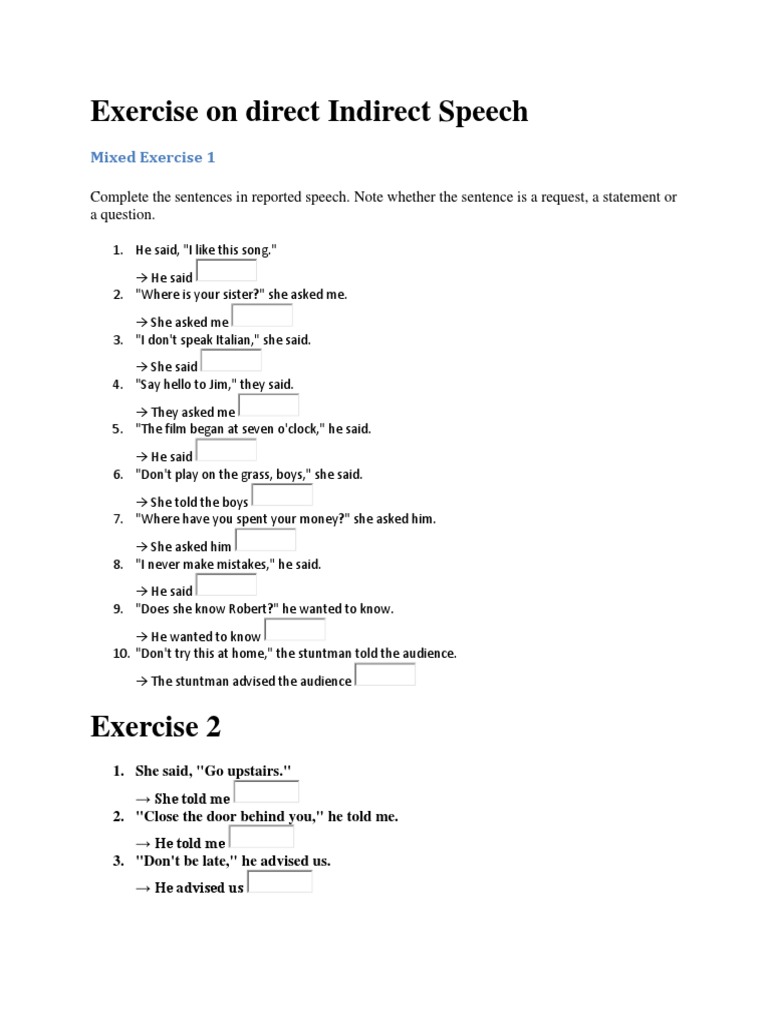 Exercise on direct Indirect Speech

Mixed Exercise 1

Complete the sentences in reported speech. Note whether the sentence is a request, a statement or a question.

1. He said, "I like this song."
→ He said ____
2. "Where is your sister?" she asked me.
→ She asked me ____
3. "I don't speak Italian," she said.
→ She said ____
4. "Say hello to Jim," they said.
→ They asked me ____
5. "The film began at seven o'clock," he said.
→ He said ____
6. "Don't play on the grass, boys," she said.
→ She told the boys ____
7. "Where have you spent your money?" she asked him.
→ She asked him ____
8. "I never make mistakes," he said.
→ He said ____
9. "Does she know Robert?" he wanted to know.
→ He wanted to know ____
10. "Don't try this at home," the stuntman told the audience.
→ The stuntman advised the audience ____

Exercise 2

1. She said, "Go upstairs."
→ She told me ____
2. "Close the door behind you," he told me.
→ He told me ____
3. "Don't be late," he advised us.
→ He advised us ____